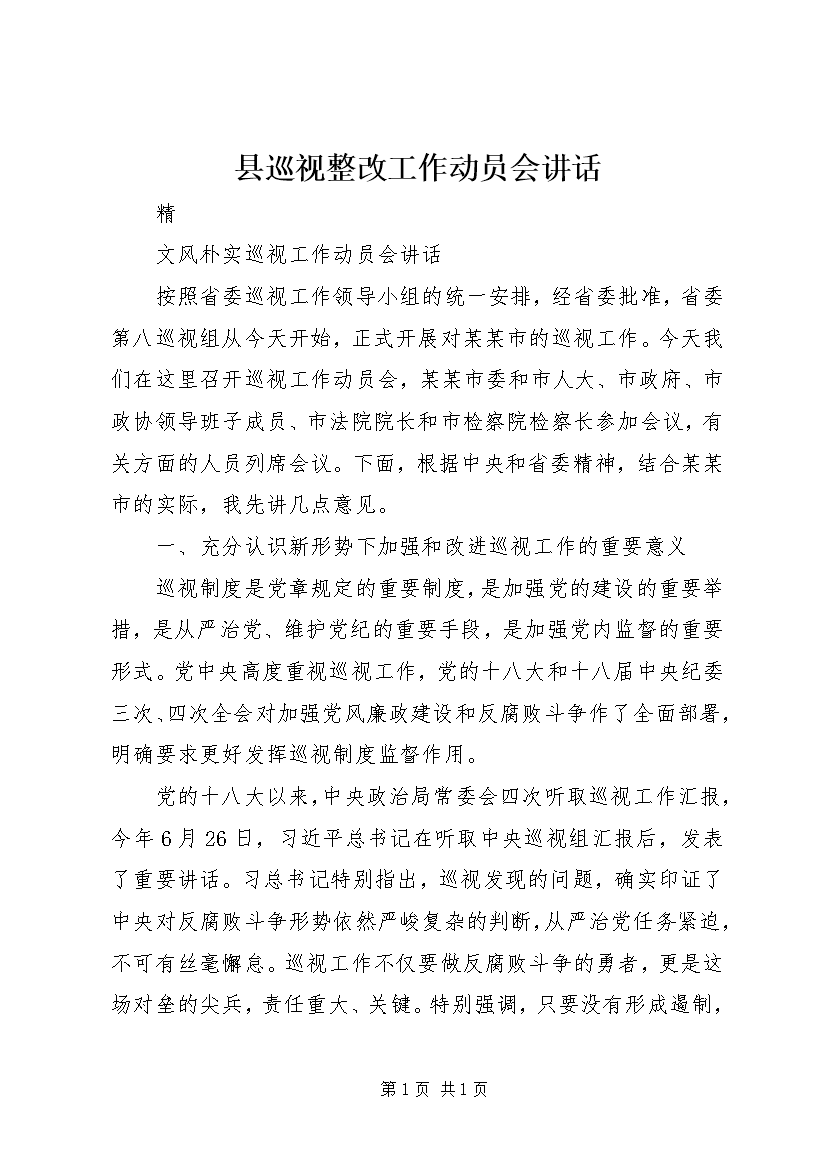 县巡视整改工作动员会讲话

精

文风朴实巡视工作动员会讲话

按照省委巡视工作领导小组的统一安排，经省委批准，省委第八巡视组从今天开始，正式开展对某某市的巡视工作。今天我们在这里召开巡视工作动员会，某某市委和市人大、市政府、市政协领导班子成员、市法院院长和市检察院检察长参加会议，有关方面的人员列席会议。下面，根据中央和省委精神，结合某某市的实际，我先讲几点意见。

一、充分认识新形势下加强和改进巡视工作的重要意义

巡视制度是党章规定的重要制度，是加强党的建设的重要举措，是从严治党、维护党纪的重要手段，是加强党内监督的重要形式。党中央高度重视巡视工作，党的十八大和十八届中央纪委三次、四次全会对加强党风廉政建设和反腐败斗争作了全面部署，明确要求更好发挥巡视制度监督作用。

党的十八大以来，中央政治局常委会四次听取巡视工作汇报，今年6月26日，习近平总书记在听取中央巡视组汇报后，发表了重要讲话。习总书记特别指出，巡视发现的问题，确实印证了中央对反腐败斗争形势依然严峻复杂的判断，从严治党任务紧迫，不可有丝毫懈怠。巡视工作不仅要做反腐败斗争的勇者，更是这场对垒的尖兵，责任重大、关键。特别强调，只要没有形成遏制，

第1页 共1页